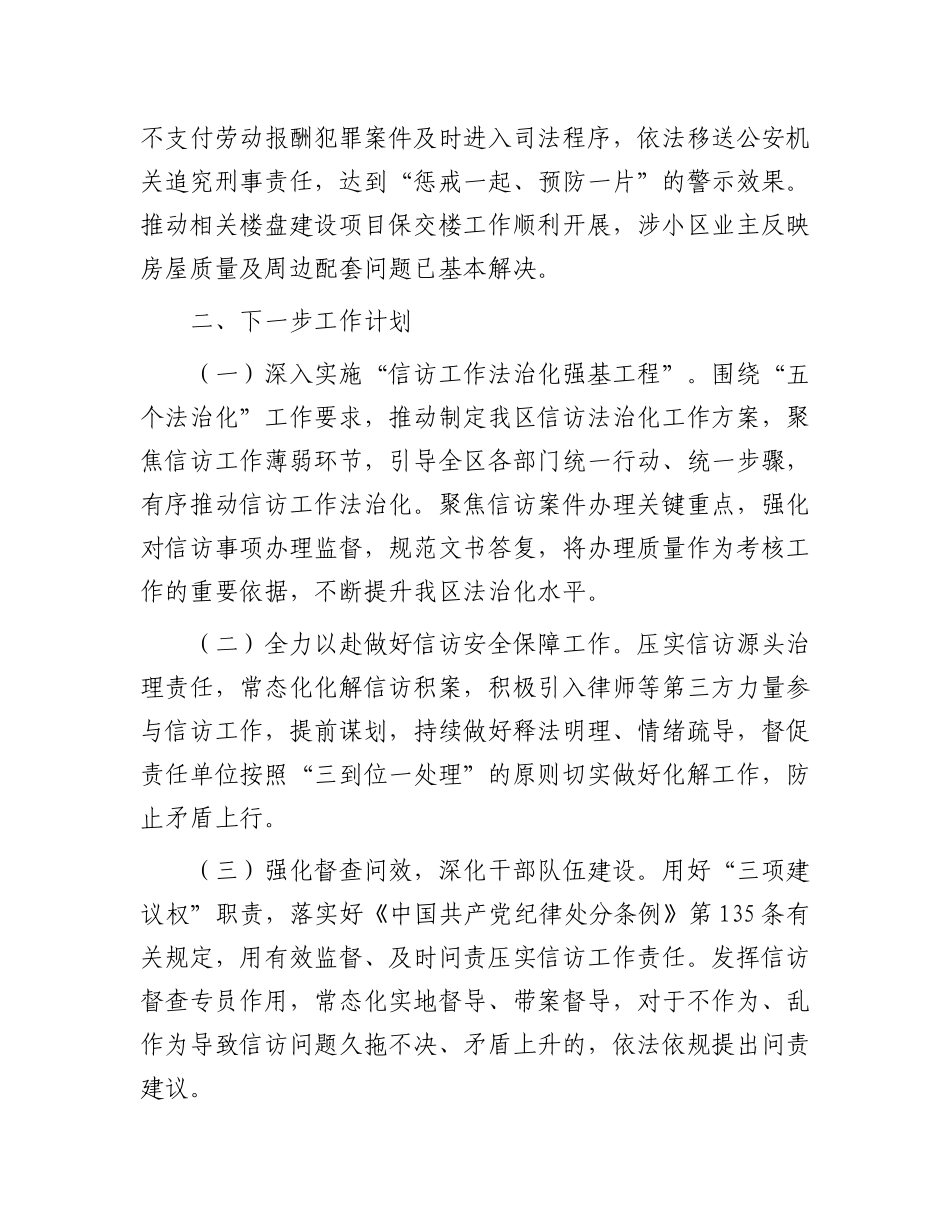 不支付劳动报酬犯罪案件及时进入司法程序，依法移送公安机关追究刑事责任，达到“惩戒一起、预防一片”的警示效果。推动相关楼盘建设项目保交楼工作顺利开展，涉小区业主反映房屋质量及周边配套问题已基本解决。

二、下一步工作计划

（一）深入实施“信访工作法治化强基工程”。围绕“五个法治化”工作要求，推动制定我区信访法治化工作方案，聚焦信访工作薄弱环节，引导全区各部门统一行动、统一步骤，有序推动信访工作法治化。聚焦信访案件办理关键重点，强化对信访事项办理监督，规范文书答复，将办理质量作为考核工作的重要依据，不断提升我区法治化水平。

（二）全力以赴做好信访安全保障工作。压实信访源头治理责任，常态化化解信访积案，积极引入律师等第三方力量参与信访工作，提前谋划，持续做好释法明理、情绪疏导，督促责任单位按照“三到位一处理”的原则切实做好化解工作，防止矛盾上行。

（三）强化督查问效，深化干部队伍建设。用好“三项建议权”职责，落实好《中国共产党纪律处分条例》第135条有关规定，用有效监督、及时问责压实信访工作责任。发挥信访督查专员作用，常态化实地督导、带案督导，对于不作为、乱作为导致信访问题久拖不决、矛盾上升的，依法依规提出问责建议。